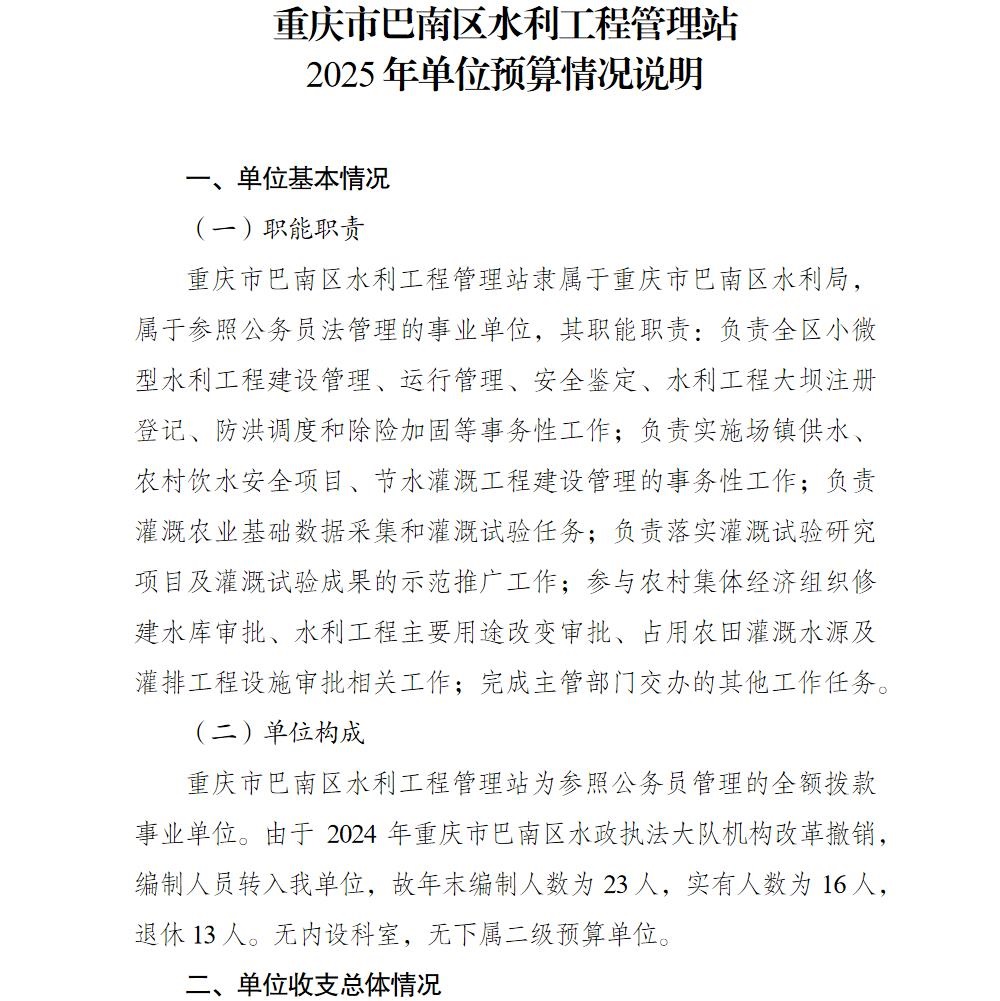 重庆市巴南区水利工程管理站
2025 年单位预算情况说明

一、单位基本情况

（一）职能职责

重庆市巴南区水利工程管理站隶属于重庆市巴南区水利局，属于参照公务员法管理的事业单位，其职能职责：负责全区小微型水利工程建设管理、运行管理、安全鉴定、水利工程大坝注册登记、防洪调度和除险加固等事务性工作；负责实施场镇供水、农村饮水安全项目、节水灌溉工程建设管理的事务性工作；负责灌溉农业基础数据采集和灌溉试验任务；负责落实灌溉试验研究项目及灌溉试验成果的示范推广工作；参与农村集体经济组织修建水库审批、水利工程主要用途改变审批、占用农田灌溉水源及灌排工程设施审批相关工作；完成主管部门交办的其他工作任务。

（二）单位构成

重庆市巴南区水利工程管理站为参照公务员管理的全额拨款事业单位。由于 2024 年重庆市巴南区水政执法大队机构改革撤销，编制人员转入我单位，故年末编制人数为 23 人，实有人数为 16 人，退休 13 人。无内设科室，无下属二级预算单位。

二、单位收支总体情况